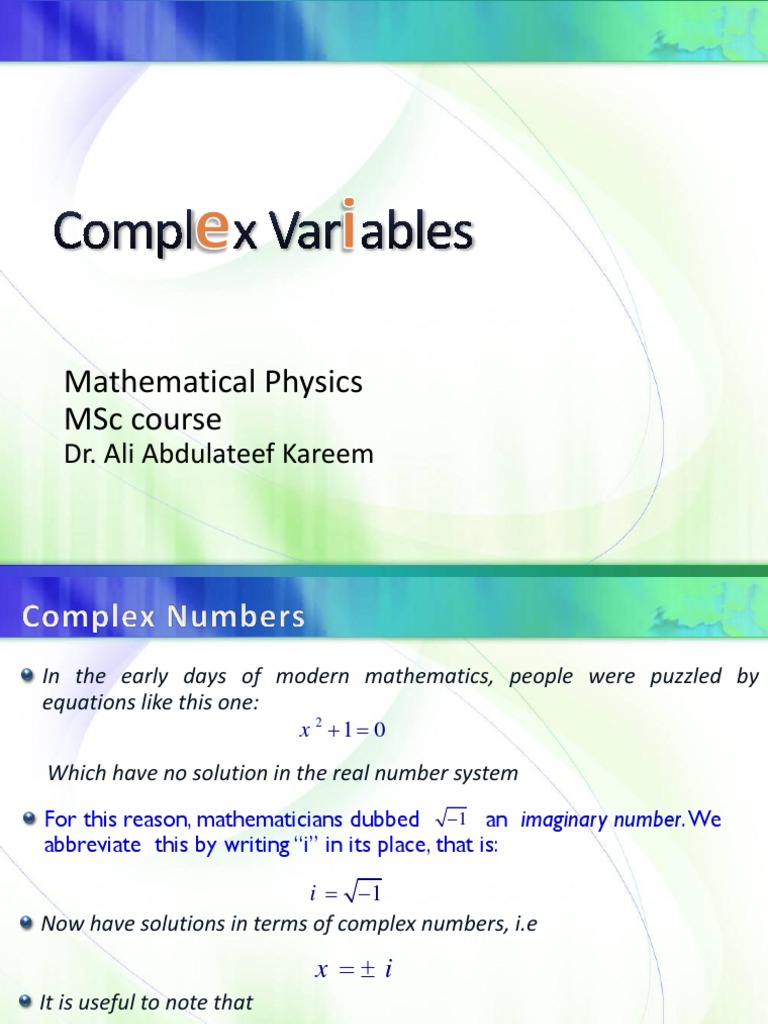 Complex Variables

Mathematical Physics
MSc course
Dr. Ali Abdulateef Kareem

Complex Numbers

• In the early days of modern mathematics, people were puzzled by equations like this one:

$x^2+1=0$

Which have no solution in the real number system

• For this reason, mathematicians dubbed $\sqrt{-1}$ an imaginary number. We abbreviate this by writing "i" in its place, that is:

$i=\sqrt{-1}$

• Now have solutions in terms of complex numbers, i.e

$x=\pm i$

• It is useful to note that